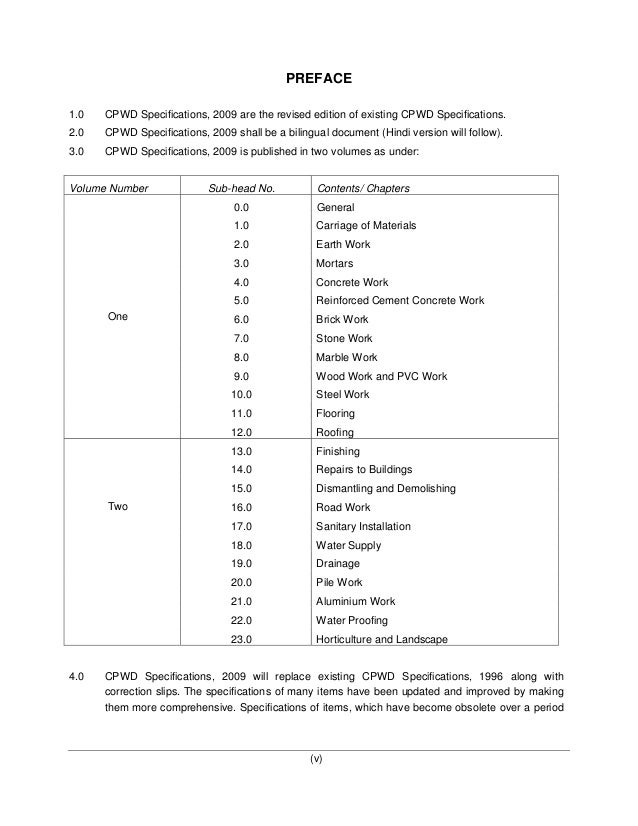 PREFACE

1.0 CPWD Specifications, 2009 are the revised edition of existing CPWD Specifications.

2.0 CPWD Specifications, 2009 shall be a bilingual document (Hindi version will follow).

3.0 CPWD Specifications, 2009 is published in two volumes as under:

| Volume Number | Sub-head No. | Contents/ Chapters |
|---|---|---|
| One | 0.0 | General |
| | 1.0 | Carriage of Materials |
| | 2.0 | Earth Work |
| | 3.0 | Mortars |
| | 4.0 | Concrete Work |
| | 5.0 | Reinforced Cement Concrete Work |
| | 6.0 | Brick Work |
| | 7.0 | Stone Work |
| | 8.0 | Marble Work |
| | 9.0 | Wood Work and PVC Work |
| | 10.0 | Steel Work |
| | 11.0 | Flooring |
| | 12.0 | Roofing |
| Two | 13.0 | Finishing |
| | 14.0 | Repairs to Buildings |
| | 15.0 | Dismantling and Demolishing |
| | 16.0 | Road Work |
| | 17.0 | Sanitary Installation |
| | 18.0 | Water Supply |
| | 19.0 | Drainage |
| | 20.0 | Pile Work |
| | 21.0 | Aluminium Work |
| | 22.0 | Water Proofing |
| | 23.0 | Horticulture and Landscape |

4.0 CPWD Specifications, 2009 will replace existing CPWD Specifications, 1996 along with correction slips. The specifications of many items have been updated and improved by making them more comprehensive. Specifications of items, which have become obsolete over a period

(v)